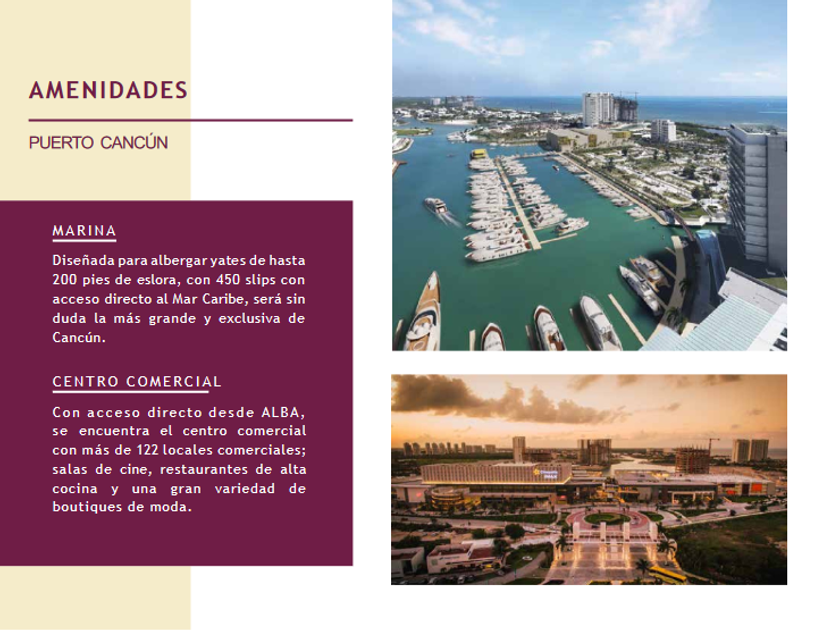 AMENIDADES

PUERTO CANCÚN

MARINA

Diseñada para albergar yates de hasta 200 pies de eslora, con 450 slips con acceso directo al Mar Caribe, será sin duda la más grande y exclusiva de Cancún.

CENTRO COMERCIAL

Con acceso directo desde ALBA, se encuentra el centro comercial con más de 122 locales comerciales; salas de cine, restaurantes de alta cocina y una gran variedad de boutiques de moda.